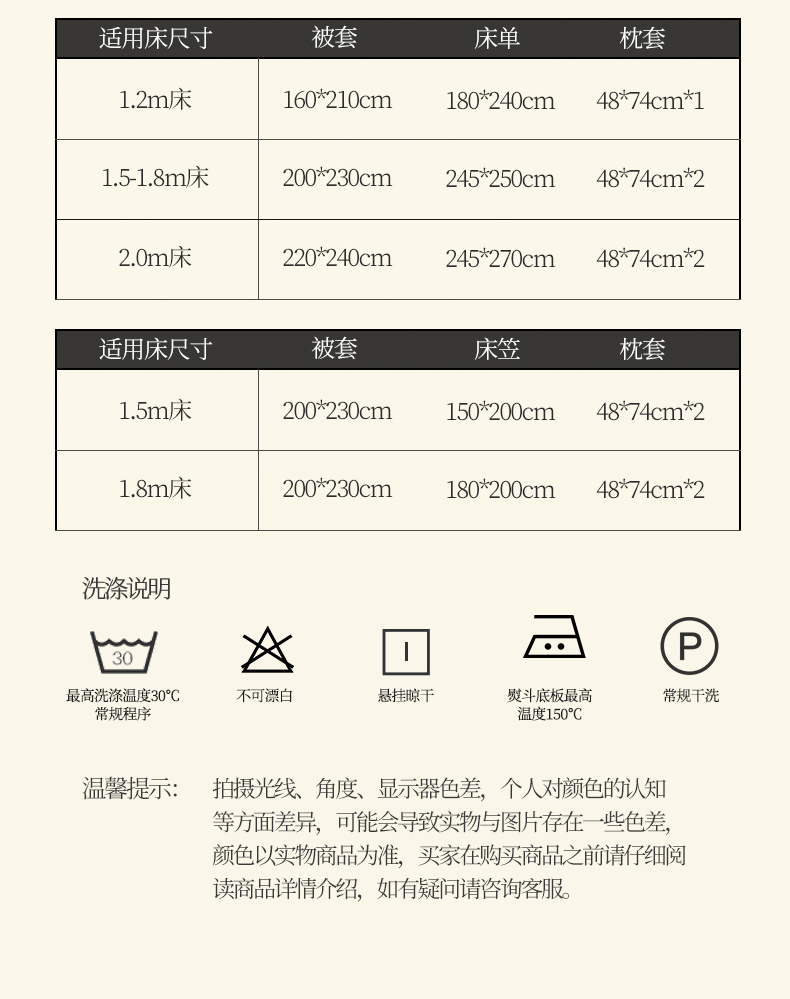 | 适用床尺寸 | 被套 | 床单 | 枕套 |
|---|---|---|---|
| 1.2m床 | 160*210cm | 180*240cm | 48*74cm*1 |
| 1.5-1.8m床 | 200*230cm | 245*250cm | 48*74cm*2 |
| 2.0m床 | 220*240cm | 245*270cm | 48*74cm*2 |

| 适用床尺寸 | 被套 | 床笠 | 枕套 |
|---|---|---|---|
| 1.5m床 | 200*230cm | 150*200cm | 48*74cm*2 |
| 1.8m床 | 200*230cm | 180*200cm | 48*74cm*2 |

洗涤说明

30
最高洗涤温度30°C 常规程序

不可漂白

悬挂晾干

熨斗底板最高温度150°C

P
常规干洗

温馨提示: 拍摄光线、角度、显示器色差，个人对颜色的认知等方面差异，可能会导致实物与图片存在一些色差，颜色以实物商品为准，买家在购买商品之前请仔细阅读商品详情介绍，如有疑问请咨询客服。